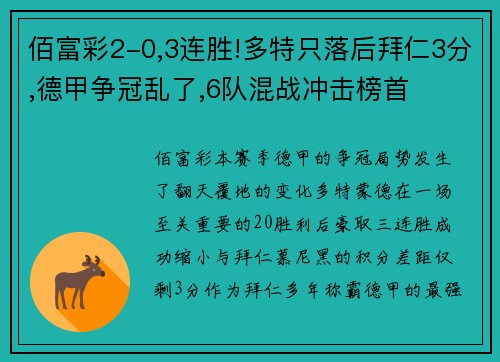 佰富彩2-0,3连胜!多特只落后拜仁3分,德甲争冠乱了,6队混战冲击榜首

佰富彩本赛季德甲的争冠局势发生了翻天覆地的变化多特蒙德在一场至关重要的20胜利后豪取三连胜成功缩小与拜仁慕尼黑的积分差距仅剩3分作为拜仁多年称霸德甲的最强